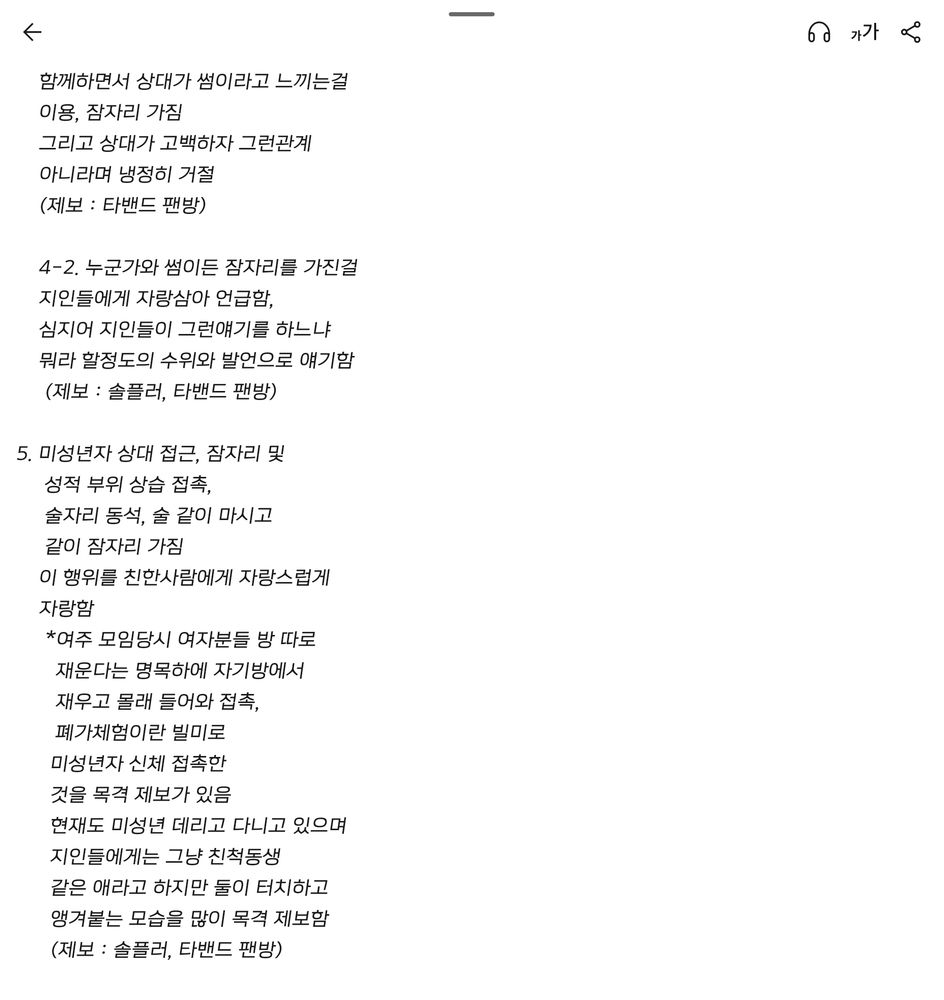 가가

함께하면서 상대가 썸이라고 느끼는걸
이용, 잠자리 가짐
그리고 상대가 고백하자 그런관계
아니라며 냉정히 거절
(제보 : 타밴드 팬방)

4-2. 누군가와 썸이든 잠자리를 가진걸
지인들에게 자랑삼아 언급함,
심지어 지인들이 그런얘기를 하느냐
뭐라 할정도의 수위와 발언으로 얘기함
(제보 : 솔플러, 타밴드 팬방)

5. 미성년자 상대 접근, 잠자리 및
성적 부위 상습 접촉,
술자리 동석, 술 같이 마시고
같이 잠자리 가짐
이 행위를 친한사람에게 자랑스럽게
자랑함
*여주 모임당시 여자분들 방 따로
재운다는 명목하에 자기방에서
재우고 몰래 들어와 접촉,
폐가체험이란 빌미로
미성년자 신체 접촉한
것을 목격 제보가 있음
현재도 미성년 데리고 다니고 있으며
지인들에게는 그냥 친척동생
같은 애라고 하지만 둘이 터치하고
앵겨붙는 모습을 많이 목격 제보함
(제보 : 솔플러, 타밴드 팬방)